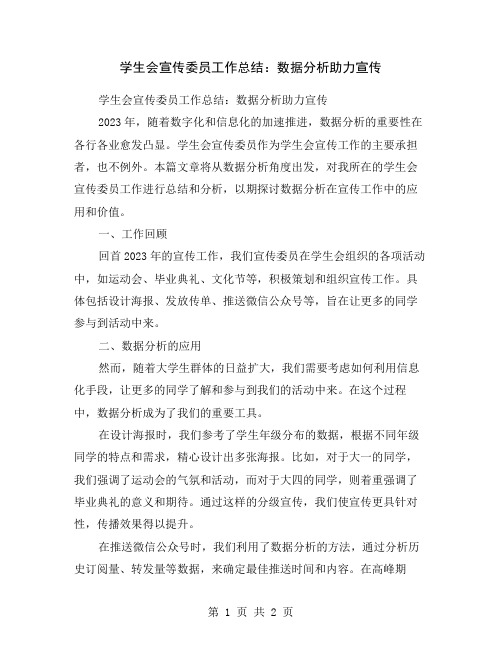 学生会宣传委员工作总结：数据分析助力宣传

学生会宣传委员工作总结：数据分析助力宣传

2023年，随着数字化和信息化的加速推进，数据分析的重要性在各行各业愈发凸显。学生会宣传委员作为学生会宣传工作的主要承担者，也不例外。本篇文章将从数据分析角度出发，对我所在的学生会宣传委员工作进行总结和分析，以期探讨数据分析在宣传工作中的应用和价值。

一、工作回顾

回首2023年的宣传工作，我们宣传委员在学生会组织的各项活动中，如运动会、毕业典礼、文化节等，积极策划和组织宣传工作。具体包括设计海报、发放传单、推送微信公众号等，旨在让更多的同学参与到活动中来。

二、数据分析的应用

然而，随着大学生群体的日益扩大，我们需要考虑如何利用信息化手段，让更多的同学了解和参与到我们的活动中来。在这个过程中，数据分析成为了我们的重要工具。

在设计海报时，我们参考了学生年级分布的数据，根据不同年级同学的特点和需求，精心设计出多张海报。比如，对于大一的同学，我们强调了运动会的气氛和活动，而对于大四的同学，则着重强调了毕业典礼的意义和期待。通过这样的分级宣传，我们使宣传更具针对性，传播效果得以提升。

在推送微信公众号时，我们利用了数据分析的方法，通过分析历史订阅量、转发量等数据，来确定最佳推送时间和内容。在高峰期

第 1 页 共 2 页